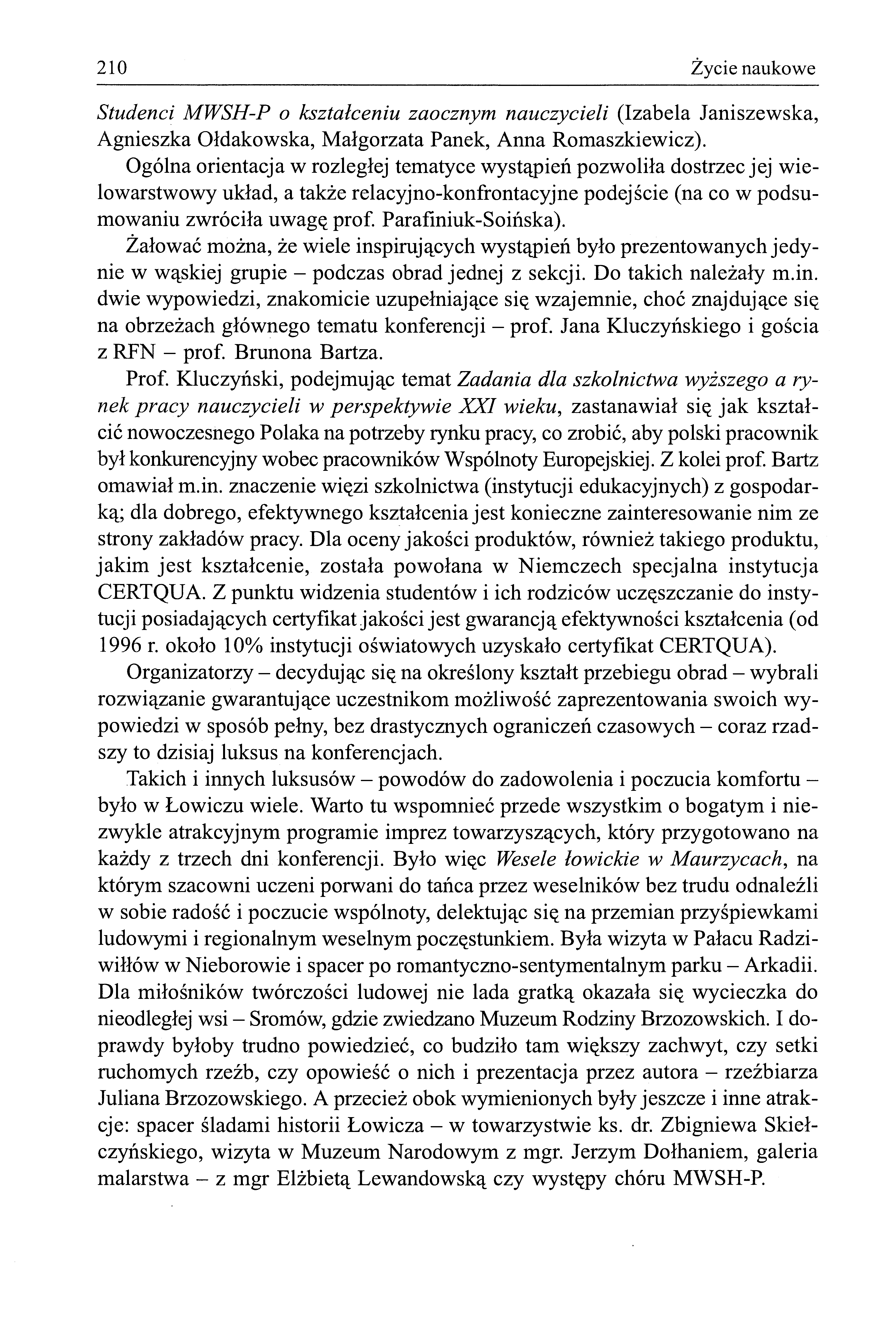 210 Życie naukowe

Studenci MWSH-P o kształceniu zaocznym nauczycieli (Izabela Janiszewska, Agnieszka Ołdakowska, Małgorzata Panek, Anna Romaszkiewicz).

Ogólna orientacja w rozległej tematyce wystąpień pozwoliła dostrzec jej wielowarstwowy układ, a także relacyjno-konfrontacyjne podejście (na co w podsumowaniu zwróciła uwagę prof. Parafiniuk-Soińska).

Żałować można, że wiele inspirujących wystąpień było prezentowanych jedynie w wąskiej grupie – podczas obrad jednej z sekcji. Do takich należały m.in. dwie wypowiedzi, znakomicie uzupełniające się wzajemnie, choć znajdujące się na obrzeżach głównego tematu konferencji – prof. Jana Kluczyńskiego i gościa z RFN – prof. Brunona Bartza.

Prof. Kluczyński, podejmując temat Zadania dla szkolnictwa wyższego a rynek pracy nauczycieli w perspektywie XXI wieku, zastanawiał się jak kształcić nowoczesnego Polaka na potrzeby rynku pracy, co zrobić, aby polski pracownik był konkurencyjny wobec pracowników Wspólnoty Europejskiej. Z kolei prof. Bartz omawiał m.in. znaczenie więzi szkolnictwa (instytucji edukacyjnych) z gospodarką; dla dobrego, efektywnego kształcenia jest konieczne zainteresowanie nim ze strony zakładów pracy. Dla oceny jakości produktów, również takiego produktu, jakim jest kształcenie, została powołana w Niemczech specjalna instytucja CERTQUA. Z punktu widzenia studentów i ich rodziców uczęszczanie do instytucji posiadających certyfikat jakości jest gwarancją efektywności kształcenia (od 1996 r. około 10% instytucji oświatowych uzyskało certyfikat CERTQUA).

Organizatorzy – decydując się na określony kształt przebiegu obrad – wybrali rozwiązanie gwarantujące uczestnikom możliwość zaprezentowania swoich wypowiedzi w sposób pełny, bez drastycznych ograniczeń czasowych – coraz rzadszy to dzisiaj luksus na konferencjach.

Takich i innych luksusów – powodów do zadowolenia i poczucia komfortu – było w Łowiczu wiele. Warto tu wspomnieć przede wszystkim o bogatym i niezwykle atrakcyjnym programie imprez towarzyszących, który przygotowano na każdy z trzech dni konferencji. Było więc Wesele łowickie w Maurzycach, na którym szacowni uczeni porwani do tańca przez weselników bez trudu odnaleźli w sobie radość i poczucie wspólnoty, delektując się na przemian przyśpiewkami ludowymi i regionalnym weselnym poczęstunkiem. Była wizyta w Pałacu Radziwiłłów w Nieborowie i spacer po romantyczno-sentymentalnym parku – Arkadii. Dla miłośników twórczości ludowej nie lada gratką okazała się wycieczka do nieodległej wsi – Sromów, gdzie zwiedzano Muzeum Rodziny Brzozowskich. I doprawdy byłoby trudno powiedzieć, co budziło tam większy zachwyt, czy setki ruchomych rzeźb, czy opowieść o nich i prezentacja przez autora – rzeźbiarza Juliana Brzozowskiego. A przecież obok wymienionych były jeszcze i inne atrakcje: spacer śladami historii Łowicza – w towarzystwie ks. dr. Zbigniewa Skiełczyńskiego, wizyta w Muzeum Narodowym z mgr. Jerzym Dołhaniem, galeria malarstwa – z mgr Elżbietą Lewandowską czy występy chóru MWSH-P.